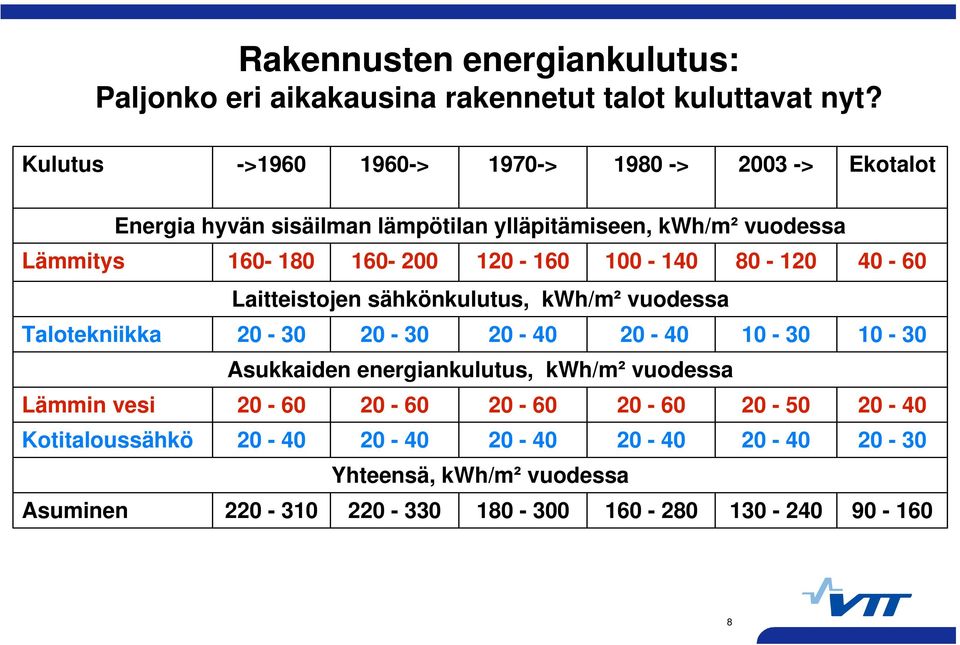 Rakennusten energiankulutus:
Paljonko eri aikakausina rakennetut talot kuluttavat nyt?

| Kulutus | ->1960 | 1960-> | 1970-> | 1980 -> | 2003 -> | Ekotalot |
|---|---|---|---|---|---|---|
| Energia hyvän sisäilman lämpötilan ylläpitämiseen, kWh/m² vuodessa | | | | | | |
| Lämmitys | 160- 180 | 160- 200 | 120 - 160 | 100 - 140 | 80 - 120 | 40 - 60 |
| Laitteistojen sähkönkulutus, kWh/m² vuodessa | | | | | | |
| Talotekniikka | 20 - 30 | 20 - 30 | 20 - 40 | 20 - 40 | 10 - 30 | 10 - 30 |
| Asukkaiden energiankulutus, kWh/m² vuodessa | | | | | | |
| Lämmin vesi | 20 - 60 | 20 - 60 | 20 - 60 | 20 - 60 | 20 - 50 | 20 - 40 |
| Kotitaloussähkö | 20 - 40 | 20 - 40 | 20 - 40 | 20 - 40 | 20 - 40 | 20 - 30 |
| Yhteensä, kWh/m² vuodessa | | | | | | |
| Asuminen | 220 - 310 | 220 - 330 | 180 - 300 | 160 - 280 | 130 - 240 | 90 - 160 |

VTT

8